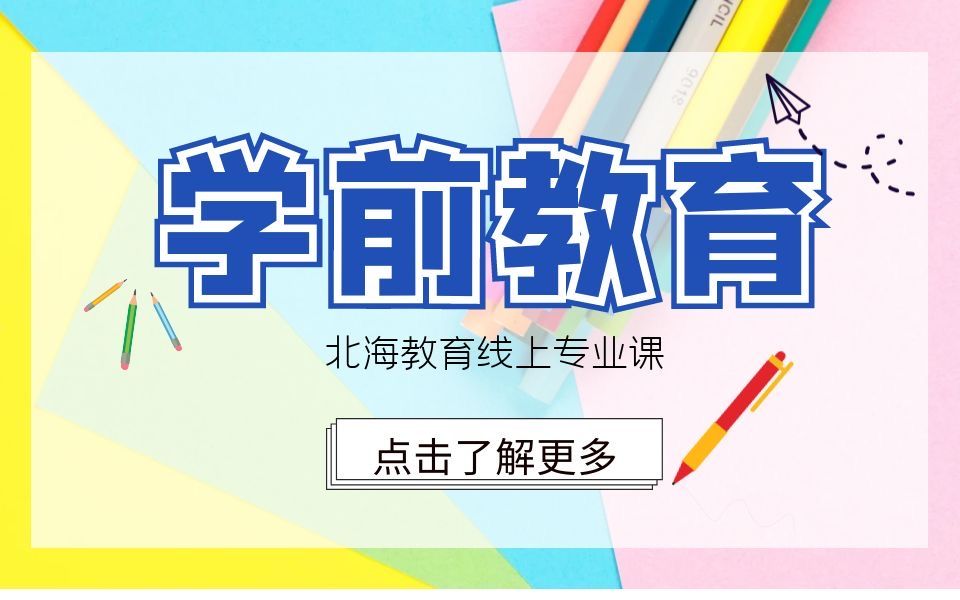 学前教育

北海教育线上专业课

点击了解更多